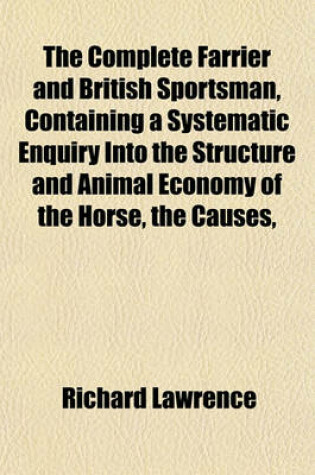 The Complete Farrier and British Sportsman, Containing a Systematic Enquiry Into the Structure and Animal Economy of the Horse, the Causes,

Richard Lawrence